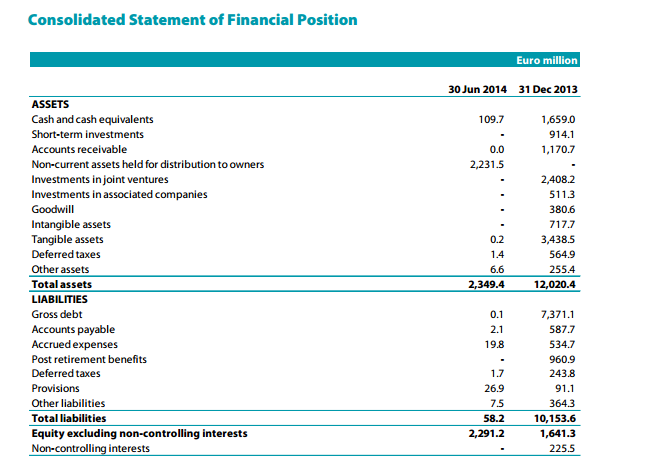 Consolidated Statement of Financial Position

Euro million

| | 30 Jun 2014 | 31 Dec 2013 |
|---|---|---|
| ASSETS | | |
| Cash and cash equivalents | 109.7 | 1,659.0 |
| Short-term investments | - | 914.1 |
| Accounts receivable | 0.0 | 1,170.7 |
| Non-current assets held for distribution to owners | 2,231.5 | - |
| Investments in joint ventures | - | 2,408.2 |
| Investments in associated companies | - | 511.3 |
| Goodwill | - | 380.6 |
| Intangible assets | - | 717.7 |
| Tangible assets | 0.2 | 3,438.5 |
| Deferred taxes | 1.4 | 564.9 |
| Other assets | 6.6 | 255.4 |
| Total assets | 2,349.4 | 12,020.4 |
| LIABILITIES | | |
| Gross debt | 0.1 | 7,371.1 |
| Accounts payable | 2.1 | 587.7 |
| Accrued expenses | 19.8 | 534.7 |
| Post retirement benefits | - | 960.9 |
| Deferred taxes | 1.7 | 243.8 |
| Provisions | 26.9 | 91.1 |
| Other liabilities | 7.5 | 364.3 |
| Total liabilities | 58.2 | 10,153.6 |
| Equity excluding non-controlling interests | 2,291.2 | 1,641.3 |
| Non-controlling interests | - | 225.5 |